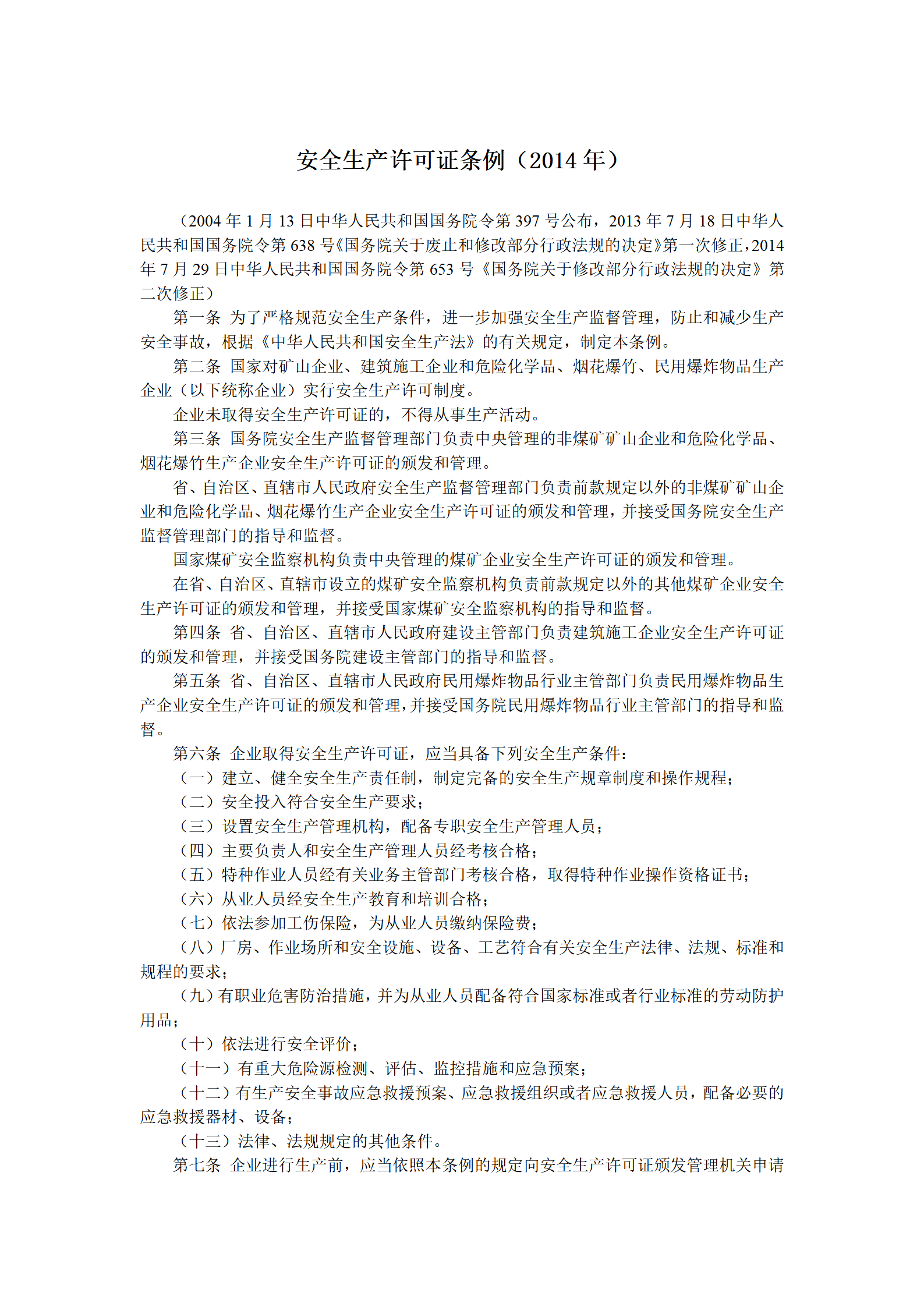 安全生产许可证条例（2014 年）

（2004 年 1 月 13 日中华人民共和国国务院令第 397 号公布，2013 年 7 月 18 日中华人民共和国国务院令第 638 号《国务院关于废止和修改部分行政法规的决定》第一次修正，2014 年 7 月 29 日中华人民共和国国务院令第 653 号《国务院关于修改部分行政法规的决定》第二次修正）

第一条 为了严格规范安全生产条件，进一步加强安全生产监督管理，防止和减少生产安全事故，根据《中华人民共和国安全生产法》的有关规定，制定本条例。

第二条 国家对矿山企业、建筑施工企业和危险化学品、烟花爆竹、民用爆炸物品生产企业（以下统称企业）实行安全生产许可制度。

企业未取得安全生产许可证的，不得从事生产活动。

第三条 国务院安全生产监督管理部门负责中央管理的非煤矿矿山企业和危险化学品、烟花爆竹生产企业安全生产许可证的颁发和管理。

省、自治区、直辖市人民政府安全生产监督管理部门负责前款规定以外的非煤矿矿山企业和危险化学品、烟花爆竹生产企业安全生产许可证的颁发和管理，并接受国务院安全生产监督管理部门的指导和监督。

国家煤矿安全监察机构负责中央管理的煤矿企业安全生产许可证的颁发和管理。

在省、自治区、直辖市设立的煤矿安全监察机构负责前款规定以外的其他煤矿企业安全生产许可证的颁发和管理，并接受国家煤矿安全监察机构的指导和监督。

第四条 省、自治区、直辖市人民政府建设主管部门负责建筑施工企业安全生产许可证的颁发和管理，并接受国务院建设主管部门的指导和监督。

第五条 省、自治区、直辖市人民政府民用爆炸物品行业主管部门负责民用爆炸物品生产企业安全生产许可证的颁发和管理，并接受国务院民用爆炸物品行业主管部门的指导和监督。

第六条 企业取得安全生产许可证，应当具备下列安全生产条件：

（一）建立、健全安全生产责任制，制定完备的安全生产规章制度和操作规程；

（二）安全投入符合安全生产要求；

（三）设置安全生产管理机构，配备专职安全生产管理人员；

（四）主要负责人和安全生产管理人员经考核合格；

（五）特种作业人员经有关业务主管部门考核合格，取得特种作业操作资格证书；

（六）从业人员经安全生产教育和培训合格；

（七）依法参加工伤保险，为从业人员缴纳保险费；

（八）厂房、作业场所和安全设施、设备、工艺符合有关安全生产法律、法规、标准和规程的要求；

（九）有职业危害防治措施，并为从业人员配备符合国家标准或者行业标准的劳动防护用品；

（十）依法进行安全评价；

（十一）有重大危险源检测、评估、监控措施和应急预案；

（十二）有生产安全事故应急救援预案、应急救援组织或者应急救援人员，配备必要的应急救援器材、设备；

（十三）法律、法规规定的其他条件。

第七条 企业进行生产前，应当依照本条例的规定向安全生产许可证颁发管理机关申请